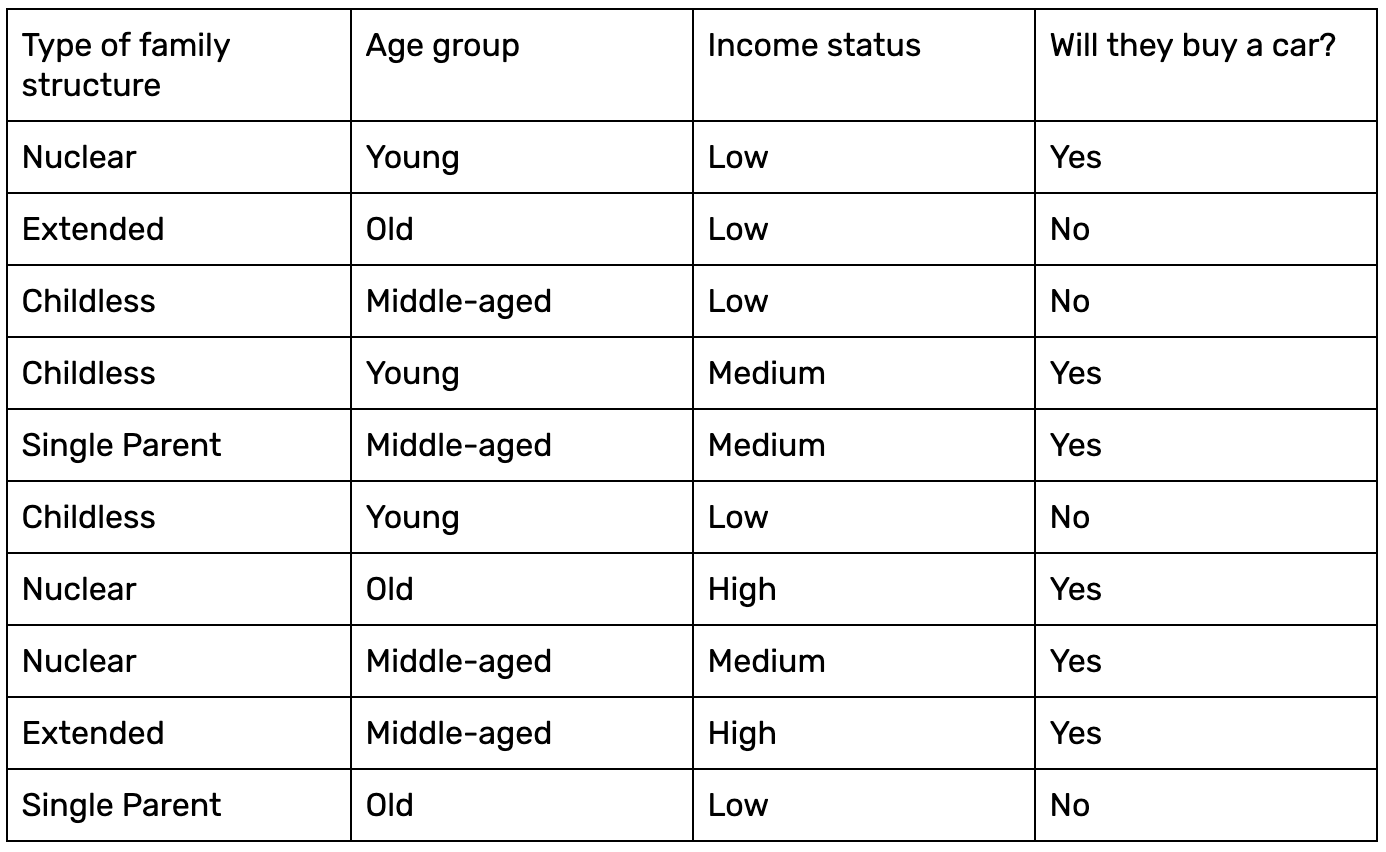 | Type of family structure | Age group | Income status | Will they buy a car? |
|---|---|---|---|
| Nuclear | Young | Low | Yes |
| Extended | Old | Low | No |
| Childless | Middle-aged | Low | No |
| Childless | Young | Medium | Yes |
| Single Parent | Middle-aged | Medium | Yes |
| Childless | Young | Low | No |
| Nuclear | Old | High | Yes |
| Nuclear | Middle-aged | Medium | Yes |
| Extended | Middle-aged | High | Yes |
| Single Parent | Old | Low | No |